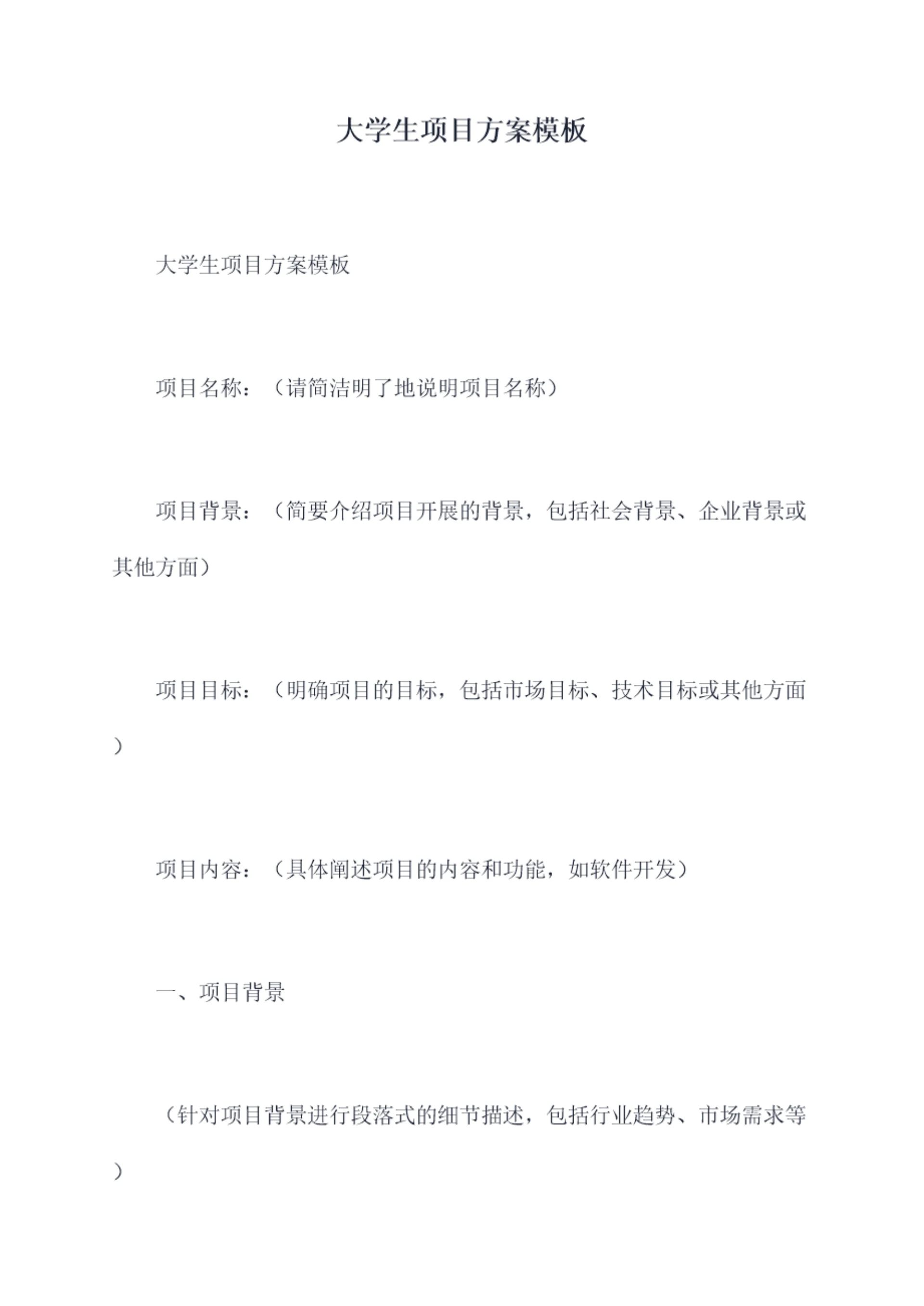 大学生项目方案模板

大学生项目方案模板

项目名称：（请简洁明了地说明项目名称）

项目背景：（简要介绍项目开展的背景，包括社会背景、企业背景或其他方面）

项目目标：（明确项目的目标，包括市场目标、技术目标或其他方面）

项目内容：（具体阐述项目的内容和功能，如软件开发）

一、项目背景

（针对项目背景进行段落式的细节描述，包括行业趋势、市场需求等）